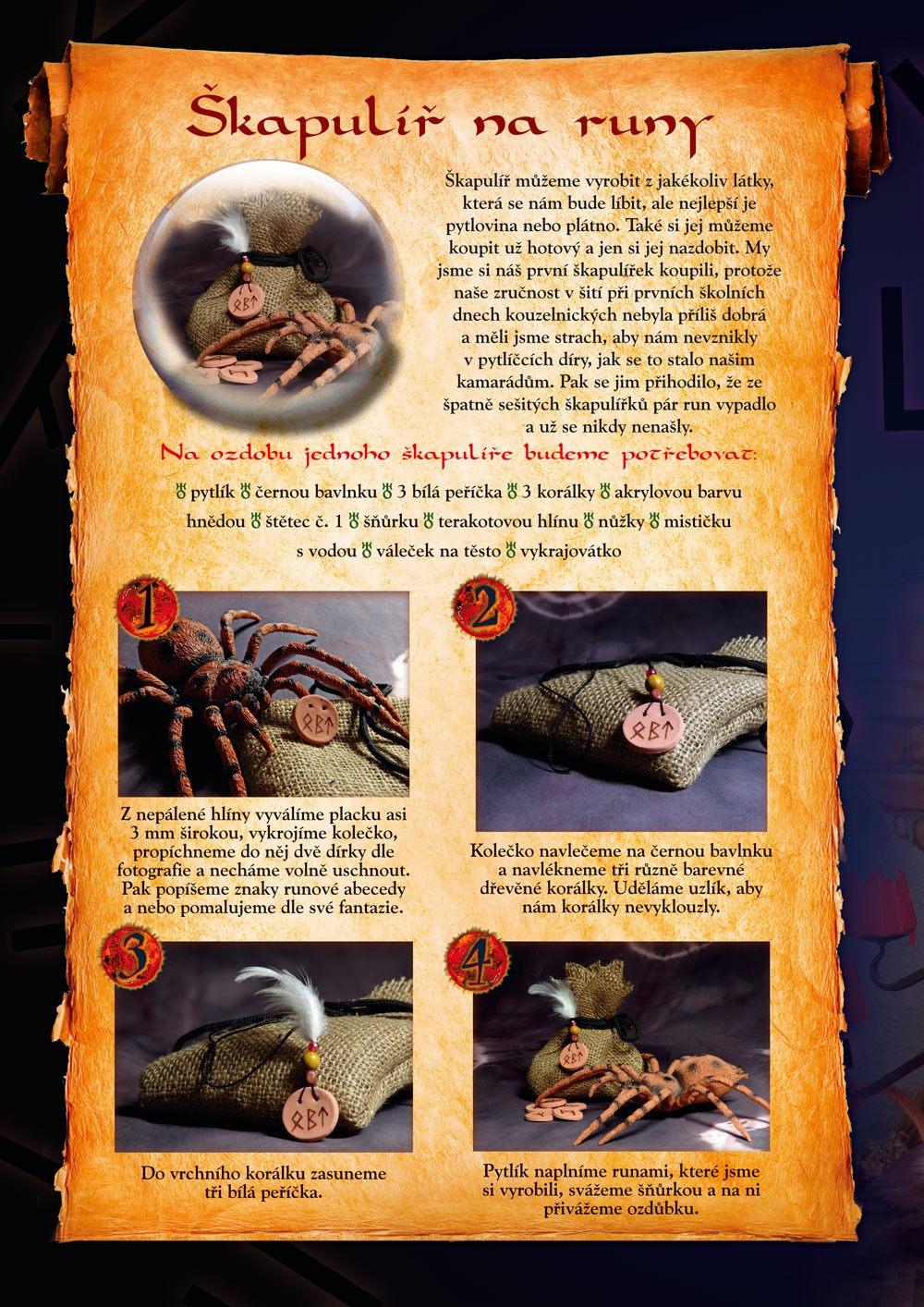 Škapulíř na runy

Škapulíř můžeme vyrobit z jakékoliv látky, která se nám bude líbit, ale nejlepší je pytlovina nebo plátno. Také si jej můžeme koupit už hotový a jen si jej nazdobit. My jsme si náš první škapulířek koupili, protože naše zručnost v šití při prvních školních dnech kouzelnických nebyla příliš dobrá a měli jsme strach, aby nám nevznikly v pytlíčcích díry, jak se to stalo našim kamarádům. Pak se jim přihodilo, že ze špatně sešitých škapulířků pár run vypadlo a už se nikdy nenašly.

Na ozdobu jednoho škapulíře budeme potřebovat:

pytlík černou bavlnku 3 bílá peříčka 3 korálky akrylovou barvu hnědou štětec č. 1 šňůrku terakotovou hlínu nůžky mističku s vodou váleček na těsto vykrajovátko

1

Z nepálené hlíny vyválíme placku asi 3 mm širokou, vykrojíme kolečko, propíchneme do něj dvě dírky dle fotografie a necháme volně uschnout. Pak popíšeme znaky runové abecedy a nebo pomalujeme dle své fantazie.

2

Kolečko navlečeme na černou bavlnku a navlékneme tři různě barevné dřevěné korálky. Uděláme uzlík, aby nám korálky nevyklouzly.

3

Do vrchního korálku zasuneme tři bílá peříčka.

4

Pytlík naplníme runami, které jsme si vyrobili, svážeme šňůrkou a na ni přivážeme ozdůbku.